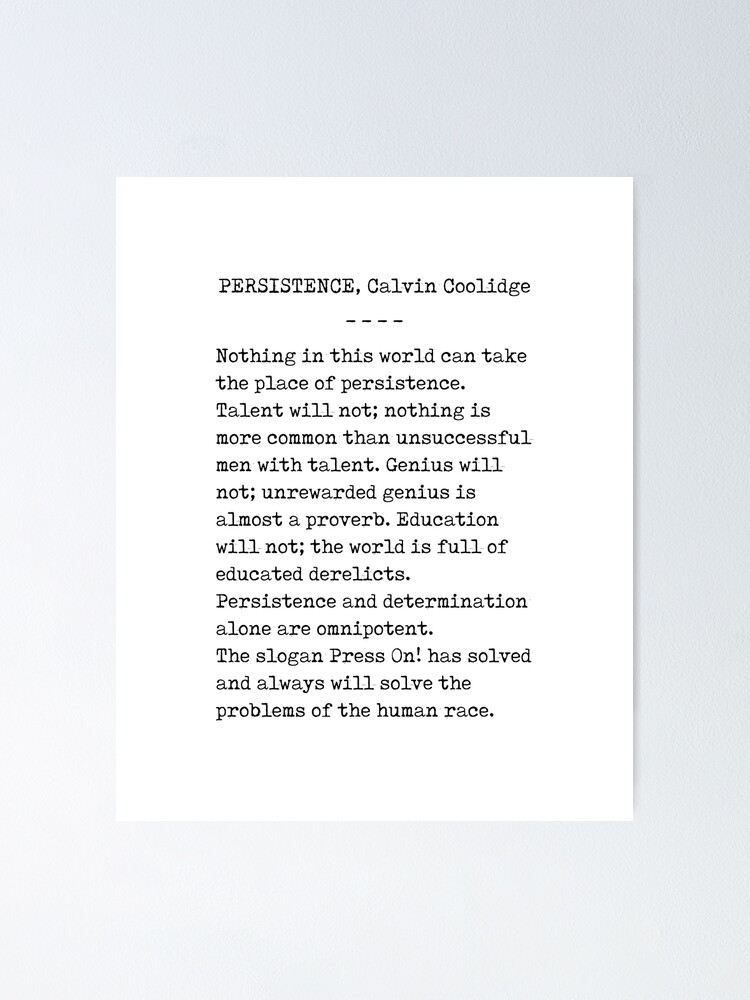 PERSISTENCE, Calvin Coolidge

- - - -

Nothing in this world can take the place of persistence. Talent will not; nothing is more common than unsuccessful men with talent. Genius will not; unrewarded genius is almost a proverb. Education will not; the world is full of educated derelicts.
Persistence and determination alone are omnipotent.
The slogan Press On! has solved and always will solve the problems of the human race.